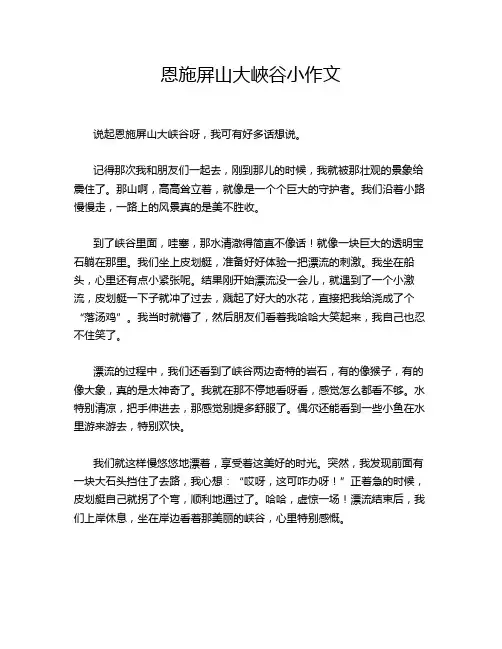 恩施屏山大峡谷小作文

说起恩施屏山大峡谷呀，我可有好多话想说。

记得那次我和朋友们一起去，刚到那儿的时候，我就被那壮观的景象给震住了。那山啊，高高耸立着，就像是一个个巨大的守护者。我们沿着小路慢慢走，一路上的风景真的是美不胜收。

到了峡谷里面，哇塞，那水清澈得简直不像话！就像一块巨大的透明宝石躺在那里。我们坐上皮划艇，准备好好体验一把漂流的刺激。我坐在船头，心里还有点小紧张呢。结果刚开始漂流没一会儿，就遇到了一个小激流，皮划艇一下子就冲了过去，溅起了好大的水花，直接把我给浇成了个“落汤鸡”。我当时就懵了，然后朋友们看着我哈哈大笑起来，我自己也忍不住笑了。

漂流的过程中，我们还看到了峡谷两边奇特的岩石，有的像猴子，有的像大象，真的是太神奇了。我就在那不停地看呀看，感觉怎么都看不够。水特别清凉，把手伸进去，那感觉别提多舒服了。偶尔还能看到一些小鱼在水里游来游去，特别欢快。

我们就这样慢悠悠地漂着，享受着这美好的时光。突然，我发现前面有一块大石头挡住了去路，我心想：“哎呀，这可咋办呀！”正着急的时候，皮划艇自己就拐了个弯，顺利地通过了。哈哈，虚惊一场！漂流结束后，我们上岸休息，坐在岸边看着那美丽的峡谷，心里特别感慨。